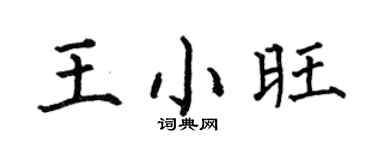 王小旺

词典网